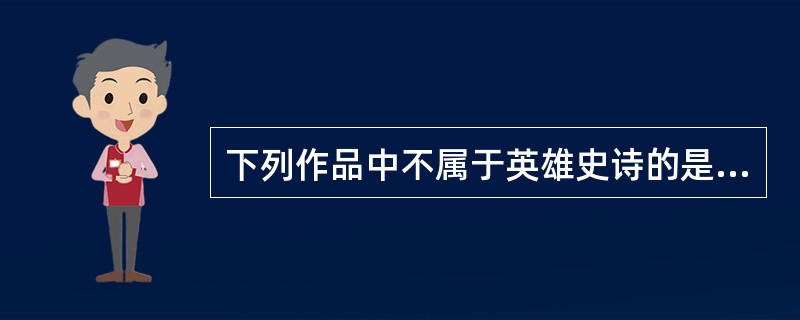 下列作品中不属于英雄史诗的是...